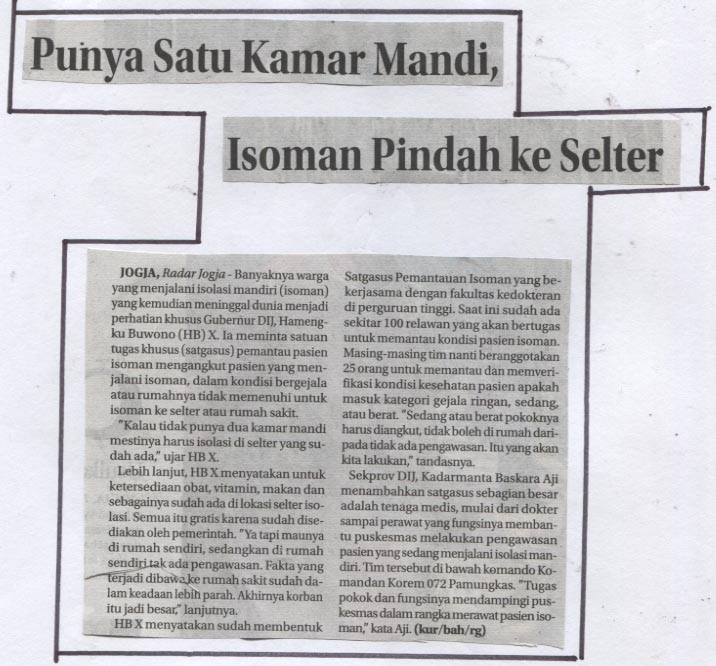 Punya Satu Kamar Mandi,

Isoman Pindah ke Selter

JOGJA, Radar Jogja - Banyaknya warga yang menjalani isolasi mandiri (isoman) yang kemudian meninggal dunia menjadi perhatian khusus Gubernur DIJ, Hamengku Buwono (HB) X. Ia meminta satuan tugas khusus (satgasus) pemantau pasien isoman mengangkut pasien yang menjalani isoman, dalam kondisi bergejala atau rumahnya tidak memenuhi untuk isoman ke selter atau rumah sakit.

"Kalau tidak punya dua kamar mandi mestinya harus isolasi di selter yang sudah ada," ujar HB X.

Lebih lanjut, HB X menyatakan untuk ketersediaan obat, vitamin, makan dan sebagainya sudah ada di lokasi selter isolasi. Semua itu gratis karena sudah disediakan oleh pemerintah. "Ya tapi maunya di rumah sendiri, sedangkan di rumah sendiri tak ada pengawasan. Fakta yang terjadi dibawa ke rumah sakit sudah dalam keadaan lebih parah. Akhirnya korban itu jadi besar," lanjutnya.

HB X menyatakan sudah membentuk Satgasus Pemantauan Isoman yang bekerjasama dengan fakultas kedokteran di perguruan tinggi. Saat ini sudah ada sekitar 100 relawan yang akan bertugas untuk memantau kondisi pasien isoman. Masing-masing tim nanti beranggotakan 25 orang untuk memantau dan memverifikasi kondisi kesehatan pasien apakah masuk kategori gejala ringan, sedang, atau berat. "Sedang atau berat pokoknya harus diangkut, tidak boleh di rumah daripada tidak ada pengawasan. Itu yang akan kita lakukan," tandasnya.

Sekprov DIJ, Kadarmanta Baskara Aji menambahkan satgasus sebagian besar adalah tenaga medis, mulai dari dokter sampai perawat yang fungsinya membantu puskesmas melakukan pengawasan pasien yang sedang menjalani isolasi mandiri. Tim tersebut di bawah komando Komandan Korem 072 Pamungkas. "Tugas pokok dan fungsinya mendampingi puskesmas dalam rangka merawat pasien isoman," kata Aji. (kur/bah/rg)